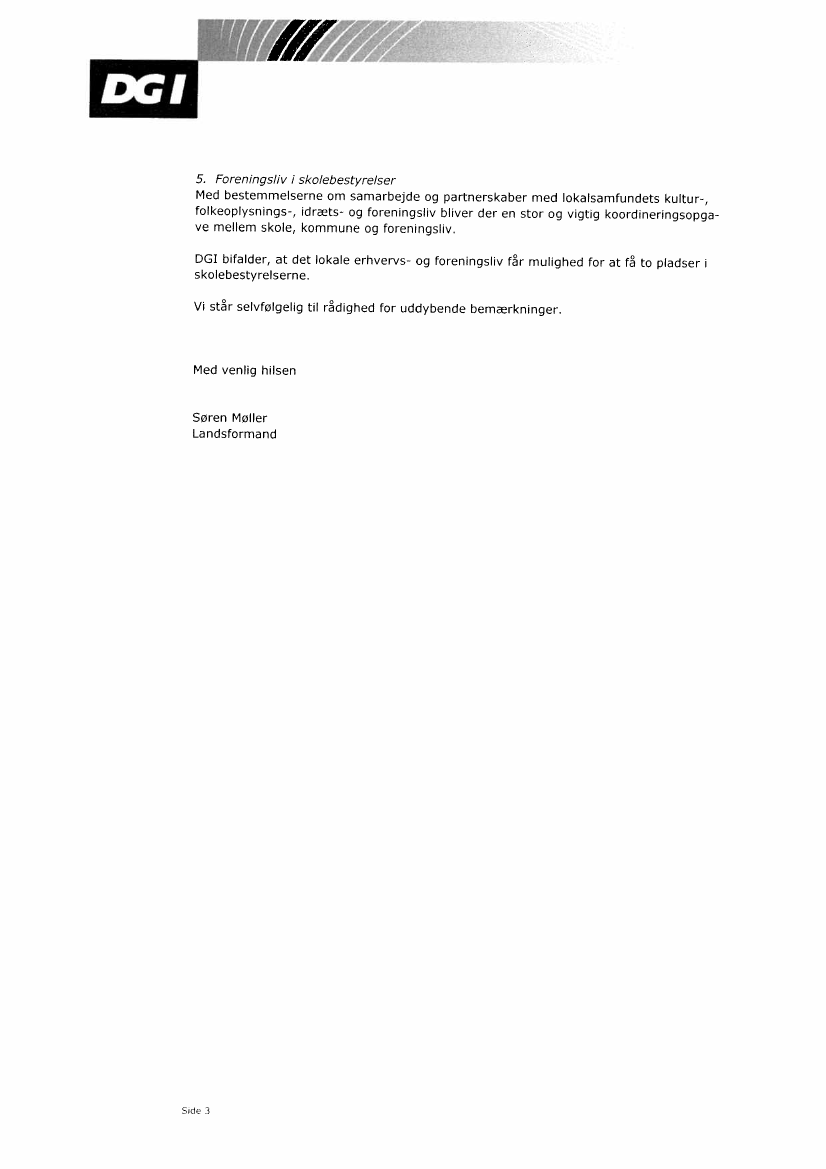 DGI

5. Foreningsliv i skolebestyrelser
Med bestemmelserne om samarbejde og partnerskaber med lokalsamfundets kultur-, folkeoplysnings-, idræts- og foreningsliv bliver der en stor og vigtig koordineringsopgave mellem skole, kommune og foreningsliv.

DGI bifalder, at det lokale erhvervs- og foreningsliv får mulighed for at få to pladser i skolebestyrelserne.

Vi står selvfølgelig til rådighed for uddybende bemærkninger.

Med venlig hilsen

Søren Møller
Landsformand

Side 3